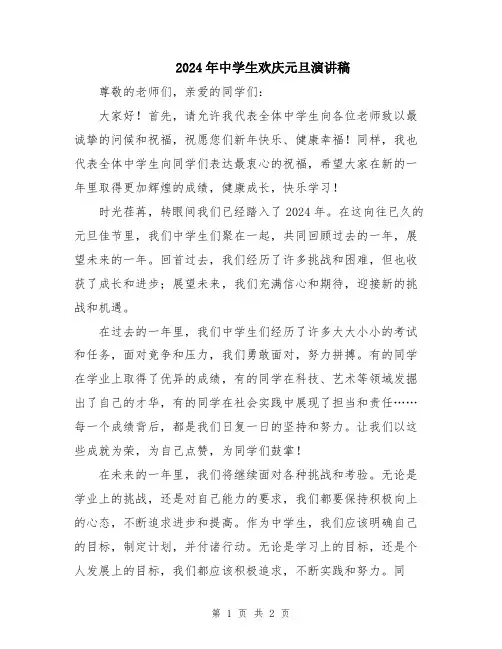 2024年中学生欢庆元旦演讲稿

尊敬的老师们，亲爱的同学们：

大家好！首先，请允许我代表全体中学生向各位老师致以最诚挚的问候和祝福，祝愿您们新年快乐、健康幸福！同样，我也代表全体中学生向同学们表达最衷心的祝福，希望大家在新的一年里取得更加辉煌的成绩，健康成长，快乐学习！

时光荏苒，转眼间我们已经踏入了2024年。在这向往已久的元旦佳节里，我们中学生们聚在一起，共同回顾过去的一年，展望未来的一年。回首过去，我们经历了许多挑战和困难，但也收获了成长和进步；展望未来，我们充满信心和期待，迎接新的挑战和机遇。

在过去的一年里，我们中学生们经历了许多大大小小的考试和任务，面对竞争和压力，我们勇敢面对，努力拼搏。有的同学在学业上取得了优异的成绩，有的同学在科技、艺术等领域发掘出了自己的才华，有的同学在社会实践中展现了担当和责任……每一个成绩背后，都是我们日复一日的坚持和努力。让我们以这些成就为荣，为自己点赞，为同学们鼓掌！

在未来的一年里，我们将继续面对各种挑战和考验。无论是学业上的挑战，还是对自己能力的要求，我们都要保持积极向上的心态，不断追求进步和提高。作为中学生，我们应该明确自己的目标，制定计划，并付诸行动。无论是学习上的目标，还是个人发展上的目标，我们都应该积极追求，不断实践和努力。同

第 1 页 共 2 页